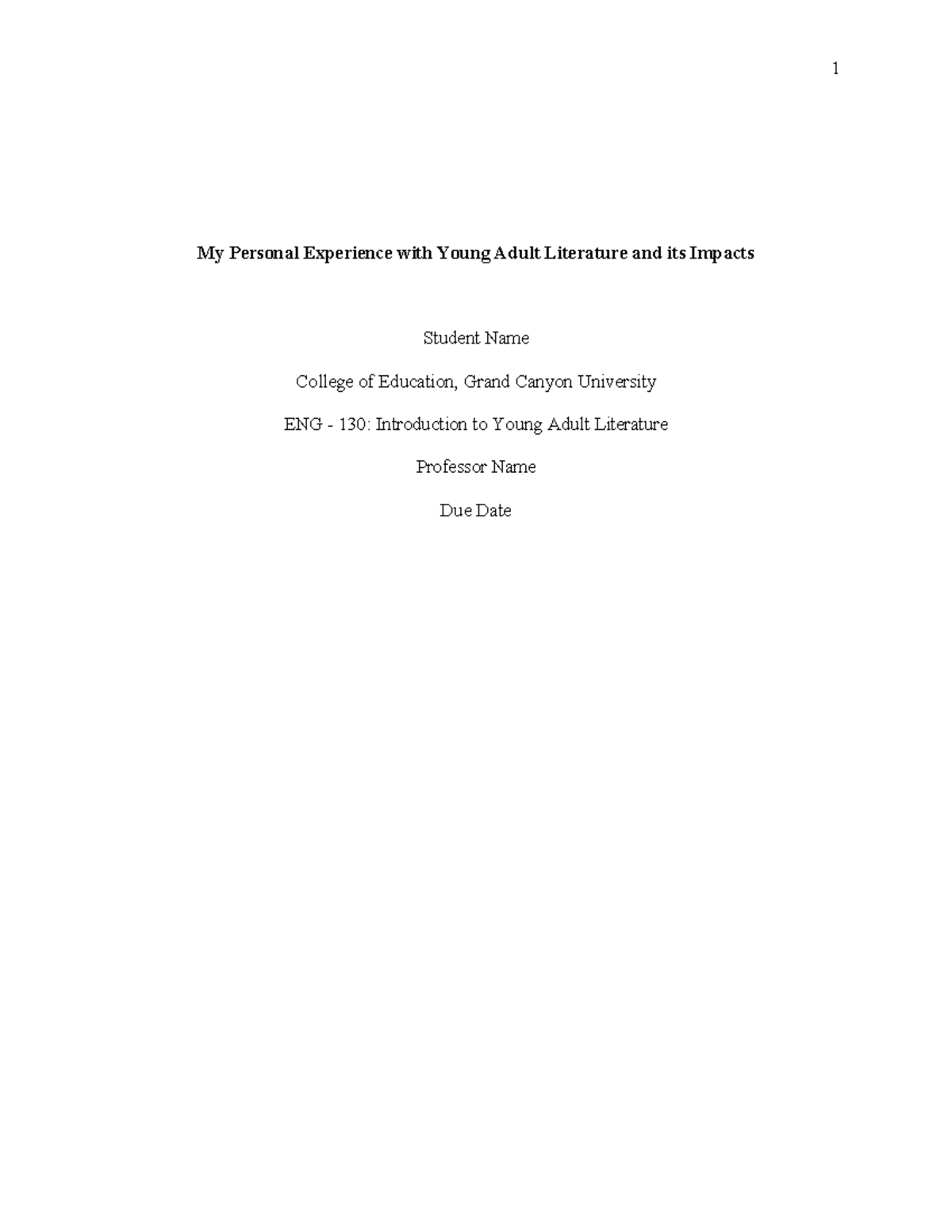 1

My Personal Experience with Young Adult Literature and its Impacts

Student Name

College of Education, Grand Canyon University

ENG - 130: Introduction to Young Adult Literature

Professor Name

Due Date